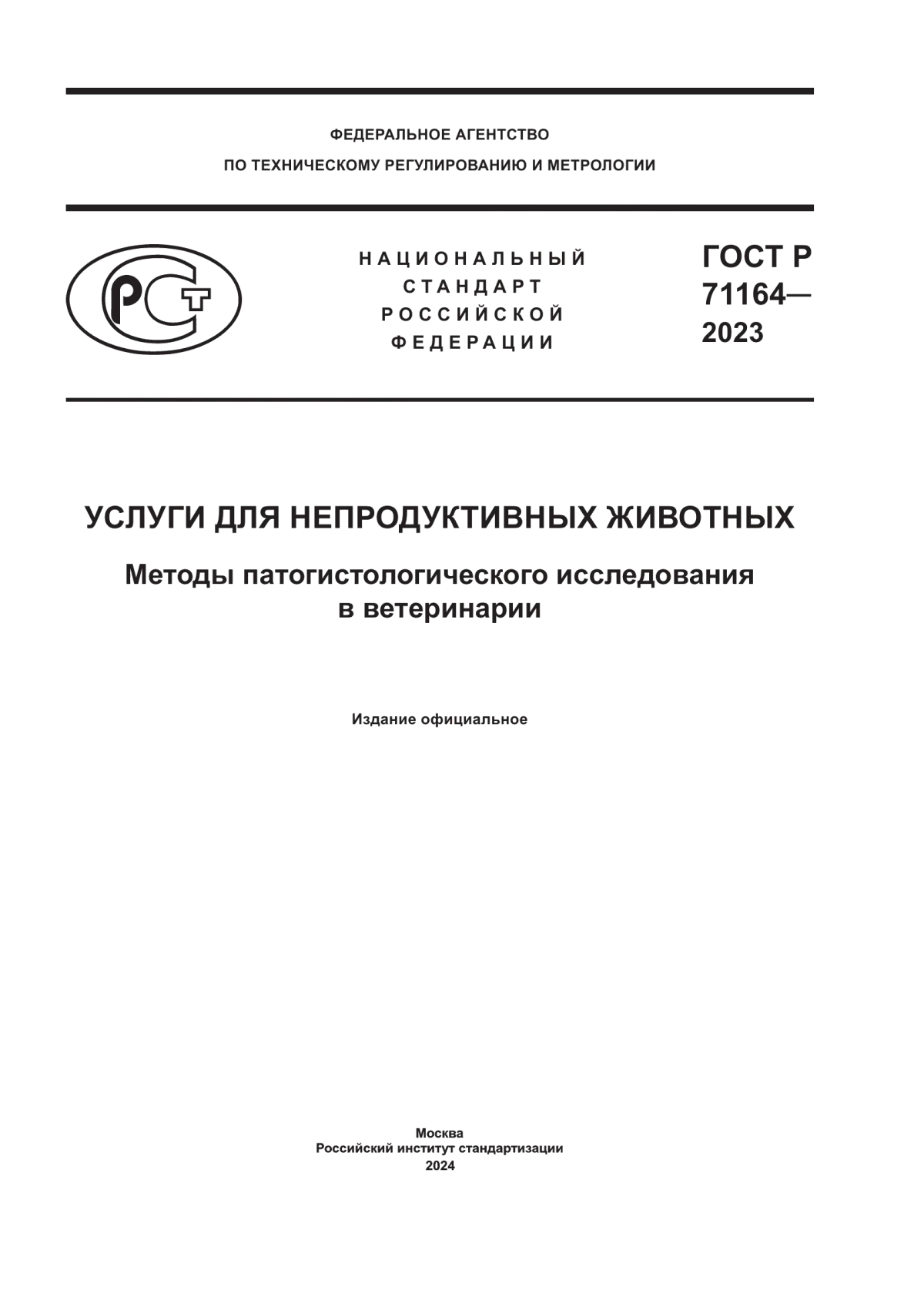 ФЕДЕРАЛЬНОЕ АГЕНТСТВО
ПО ТЕХНИЧЕСКОМУ РЕГУЛИРОВАНИЮ И МЕТРОЛОГИИ

РСТ

НАЦИОНАЛЬНЫЙ
СТАНДАРТ
РОССИЙСКОЙ
ФЕДЕРАЦИИ

ГОСТ Р
71164—
2023

УСЛУГИ ДЛЯ НЕПРОДУКТИВНЫХ ЖИВОТНЫХ

Методы патогистологического исследования в ветеринарии

Издание официальное

Москва
Российский институт стандартизации
2024